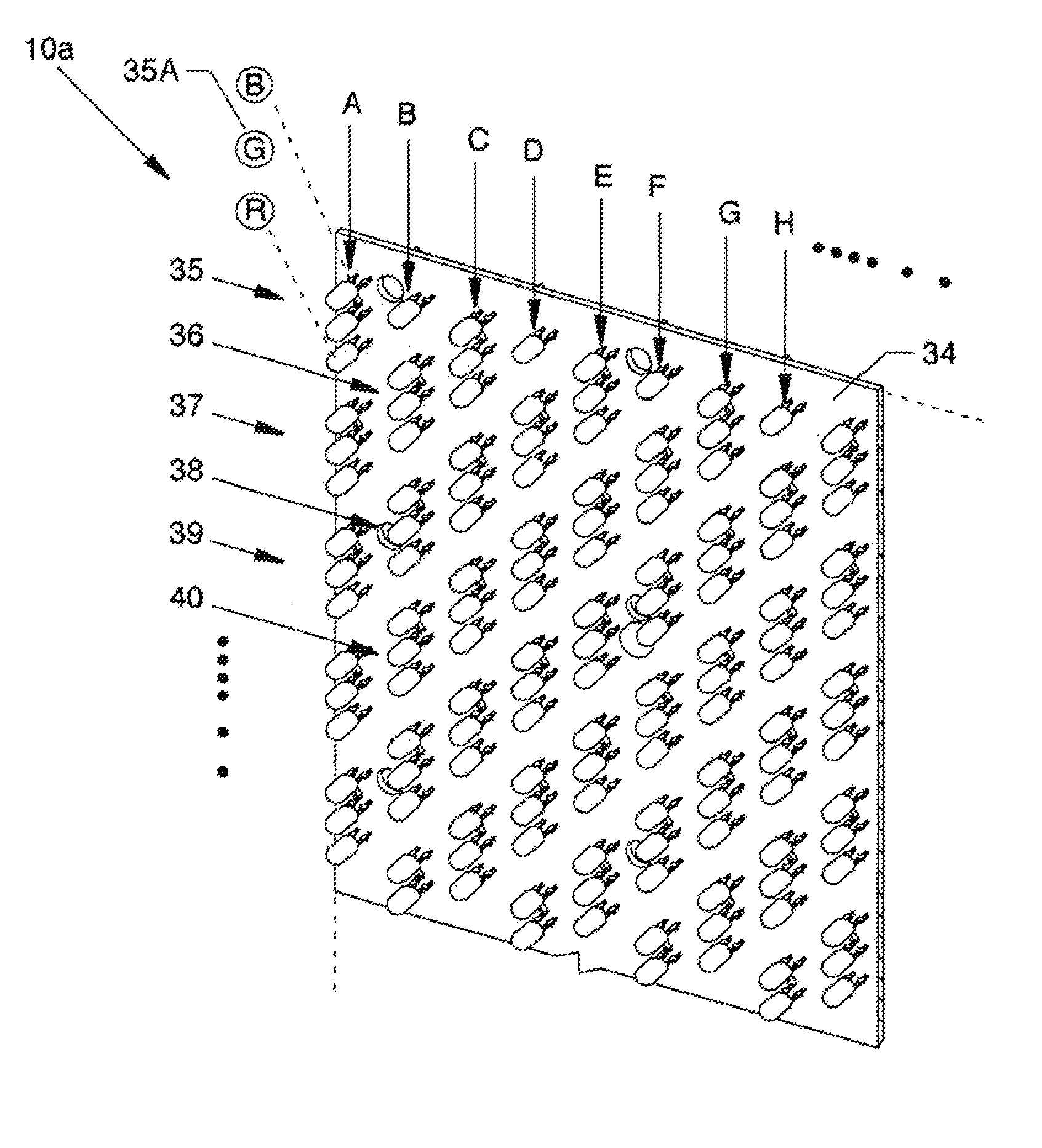 10a
35A
B
G
R
A
B
C
D
E
F
G
H
35
36
37
38
39
40
34